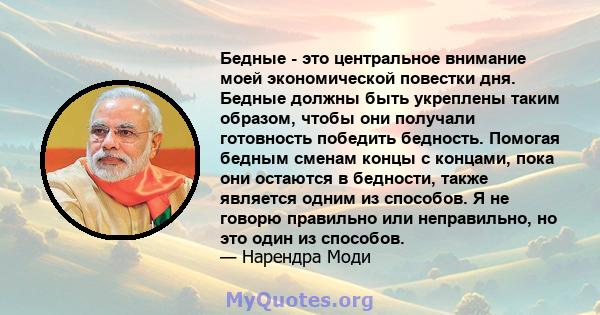 Бедные - это центральное внимание моей экономической повестки дня. Бедные должны быть укреплены таким образом, чтобы они получали готовность победить бедность. Помогая бедным сменам концы с концами, пока они остаются в бедности, также является одним из способов. Я не говорю правильно или неправильно, но это один из способов.
— Нарендра Моди

MyQuotes.org